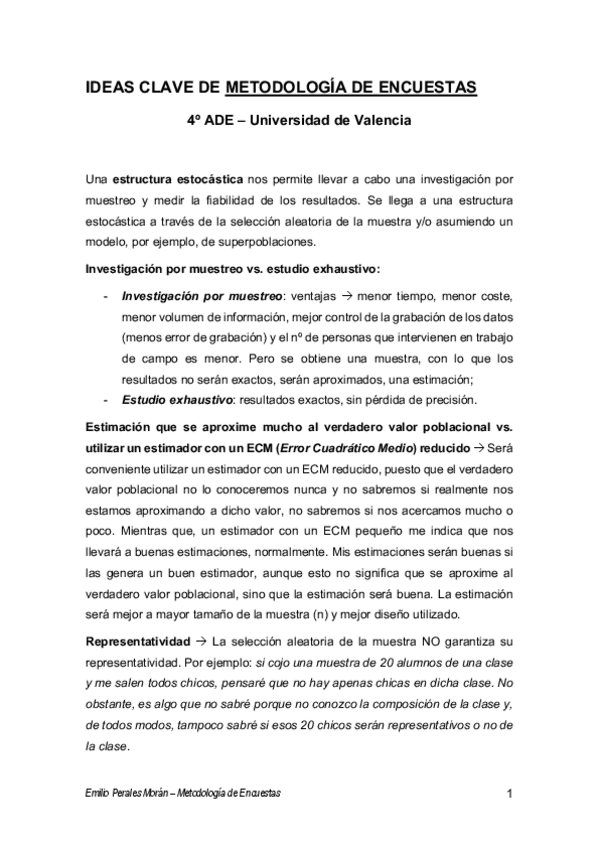 IDEAS CLAVE DE METODOLOGÍA DE ENCUESTAS

4º ADE – Universidad de Valencia

Una estructura estocástica nos permite llevar a cabo una investigación por muestreo y medir la fiabilidad de los resultados. Se llega a una estructura estocástica a través de la selección aleatoria de la muestra y/o asumiendo un modelo, por ejemplo, de superpoblaciones.

Investigación por muestreo vs. estudio exhaustivo:

- Investigación por muestreo: ventajas → menor tiempo, menor coste, menor volumen de información, mejor control de la grabación de los datos (menos error de grabación) y el nº de personas que intervienen en trabajo de campo es menor. Pero se obtiene una muestra, con lo que los resultados no serán exactos, serán aproximados, una estimación;
- Estudio exhaustivo: resultados exactos, sin pérdida de precisión.

Estimación que se aproxime mucho al verdadero valor poblacional vs. utilizar un estimador con un ECM (Error Cuadrático Medio) reducido → Será conveniente utilizar un estimador con un ECM reducido, puesto que el verdadero valor poblacional no lo conoceremos nunca y no sabremos si realmente nos estamos aproximando a dicho valor, no sabremos si nos acercamos mucho o poco. Mientras que, un estimador con un ECM pequeño me indica que nos llevará a buenas estimaciones, normalmente. Mis estimaciones serán buenas si las genera un buen estimador, aunque esto no significa que se aproxime al verdadero valor poblacional, sino que la estimación será buena. La estimación será mejor a mayor tamaño de la muestra (n) y mejor diseño utilizado.

Representatividad → La selección aleatoria de la muestra NO garantiza su representatividad. Por ejemplo: si cojo una muestra de 20 alumnos de una clase y me salen todos chicos, pensaré que no hay apenas chicas en dicha clase. No obstante, es algo que no sabré porque no conozco la composición de la clase y, de todos modos, tampoco sabré si esos 20 chicos serán representativos o no de la clase.

Emilio Perales Morán – Metodología de Encuestas

1